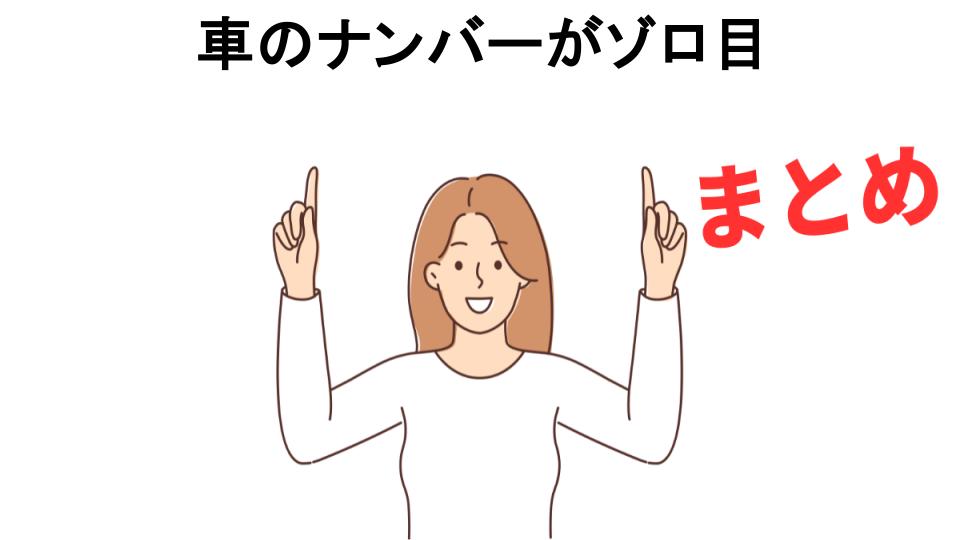 車のナンバーがゾロ目

まとめ